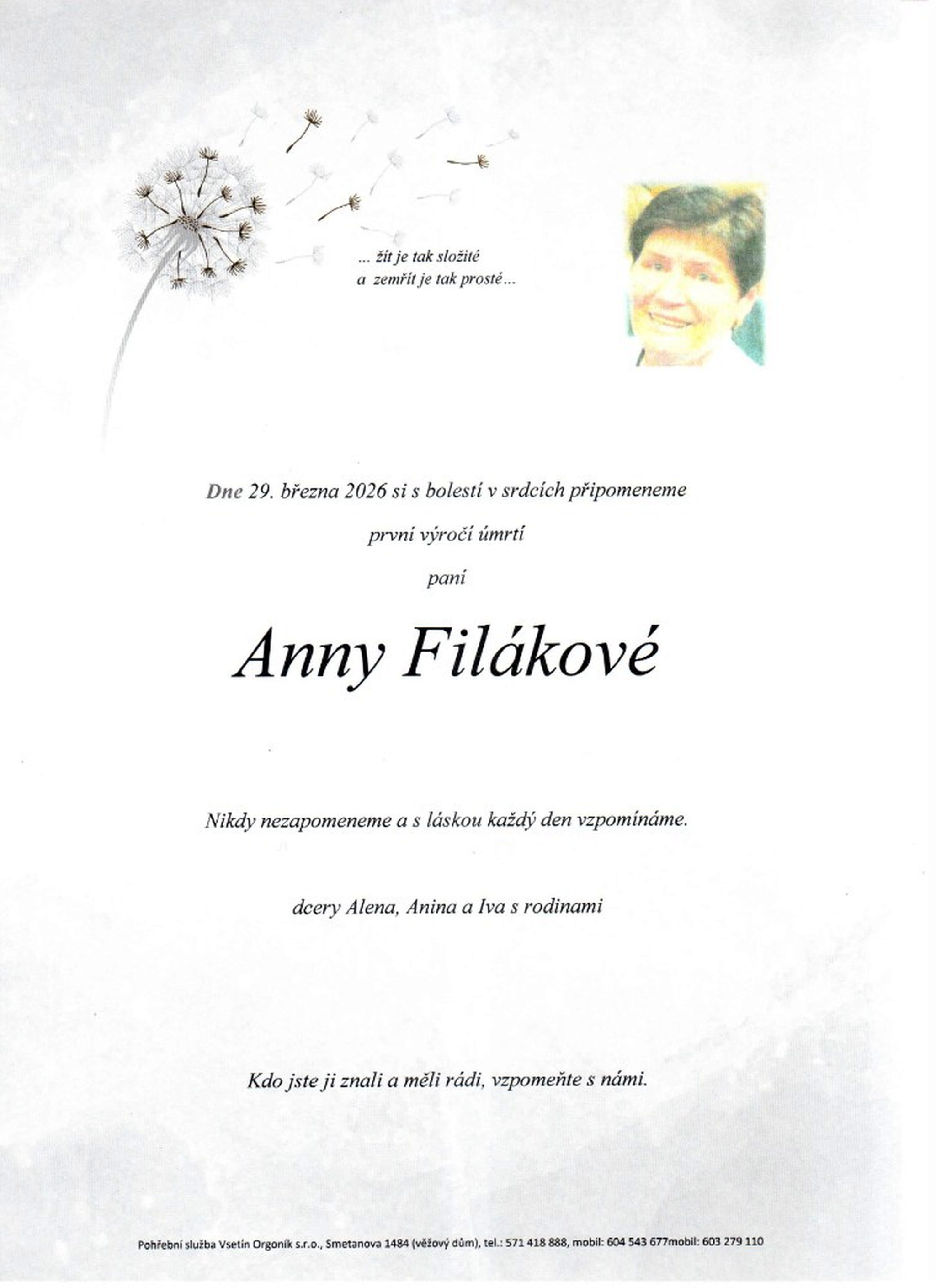 ... žít je tak složité
a zemřít je tak prosté...

Dne 29. března 2026 si s bolestí v srdcích připomeneme

první výročí úmrtí

paní

Anny Filákové

Nikdy nezapomeneme a s láskou každý den vzpomínáme.

dcery Alena, Anina a Iva s rodinami

Kdo jste ji znali a měli rádi, vzpomeňte s námi.

Pohřební služba Vsetín Orgoník s.r.o., Smetanova 1484 (věžový dům), tel.: 571 418 888, mobil: 604 543 677mobil: 603 279 110